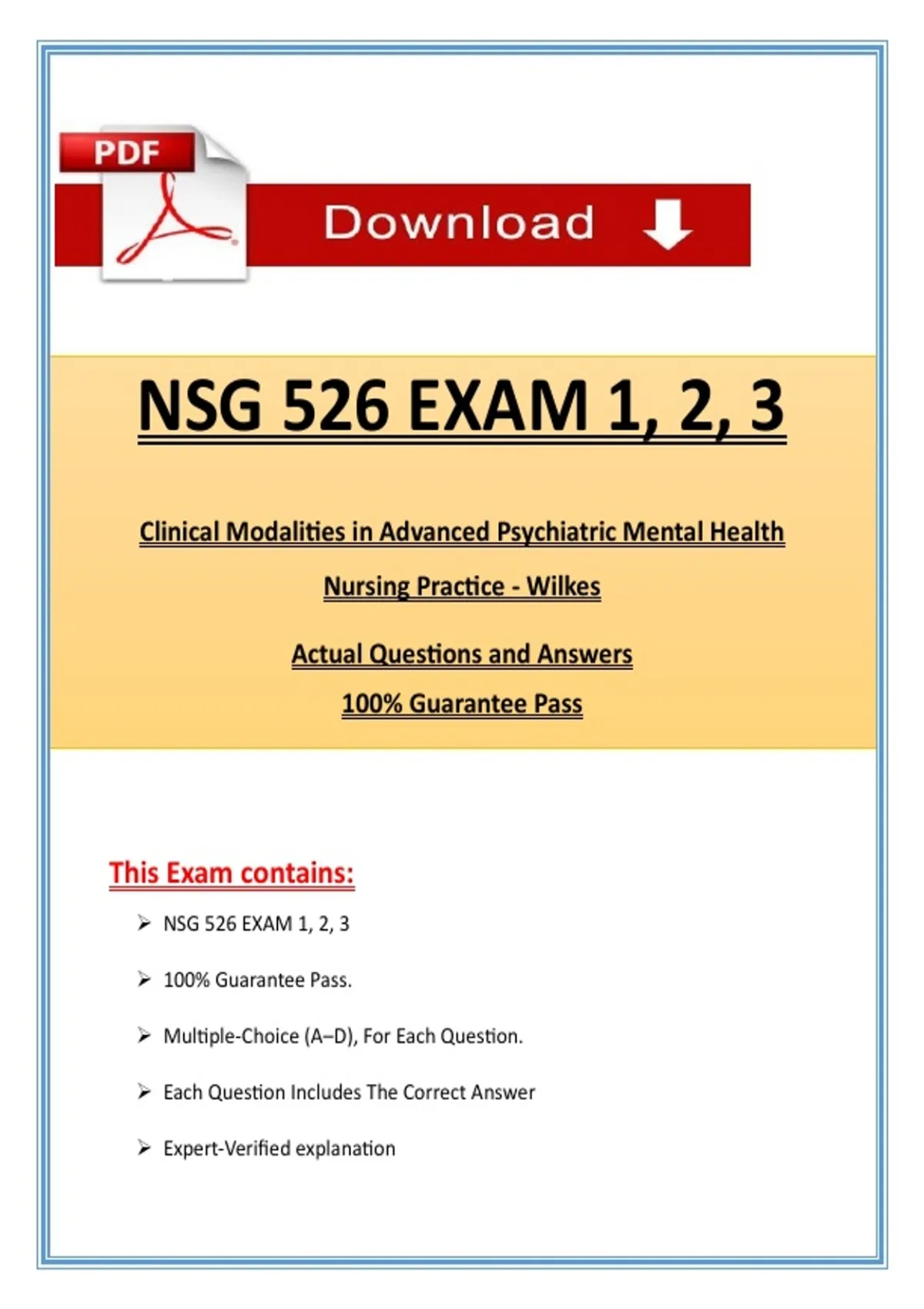 PDF

Download

NSG 526 EXAM 1, 2, 3

Clinical Modalities in Advanced Psychiatric Mental Health Nursing Practice - Wilkes

Actual Questions and Answers

100% Guarantee Pass

This Exam contains:

➢ NSG 526 EXAM 1, 2, 3

➢ 100% Guarantee Pass.

➢ Multiple-Choice (A–D), For Each Question.

➢ Each Question Includes The Correct Answer

➢ Expert-Verified explanation